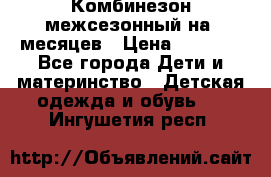 Комбинезон межсезонный на месяцев   Цена   Все города Дети и материнство   Детская одежда и обувь   Ингушетия респ

http://Объявлений.сайт